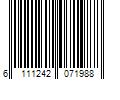 6 111242 071988